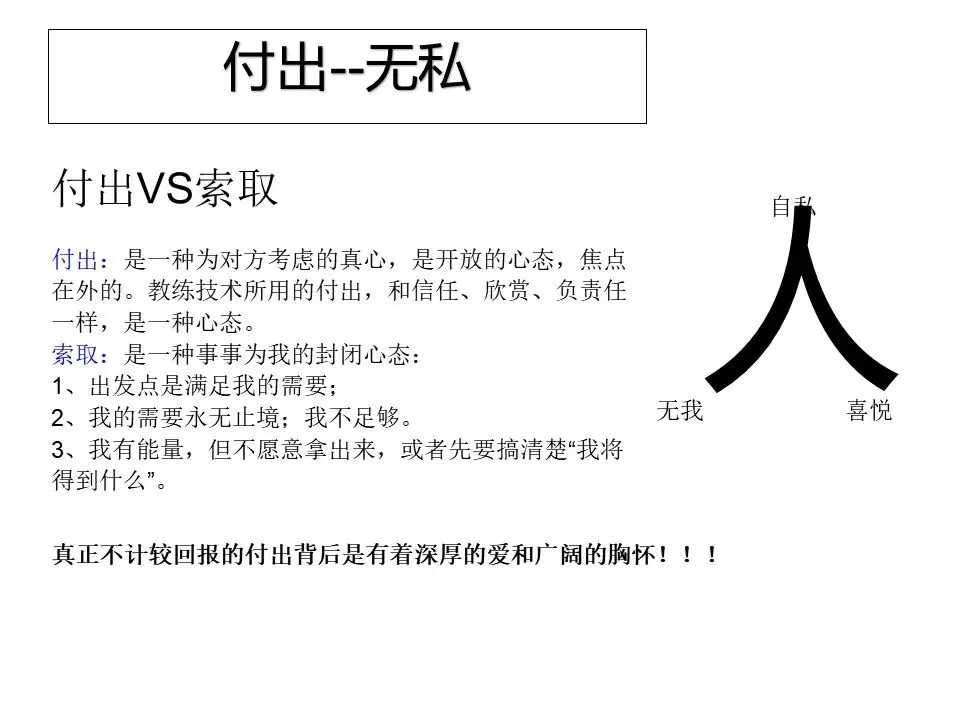 付出--无私

付出VS索取

付出：是一种为对方考虑的真心，是开放的心态，焦点在外的。教练技术所用的付出，和信任、欣赏、负责任一样，是一种心态。

索取：是一种事事为我的封闭心态：
1、出发点是满足我的需要；
2、我的需要永无止境；我不足够。
3、我有能量，但不愿意拿出来，或者先要搞清楚“我将得到什么”。

真正不计较回报的付出背后是有着深厚的爱和广阔的胸怀！！！

自私
人
无我
喜悦